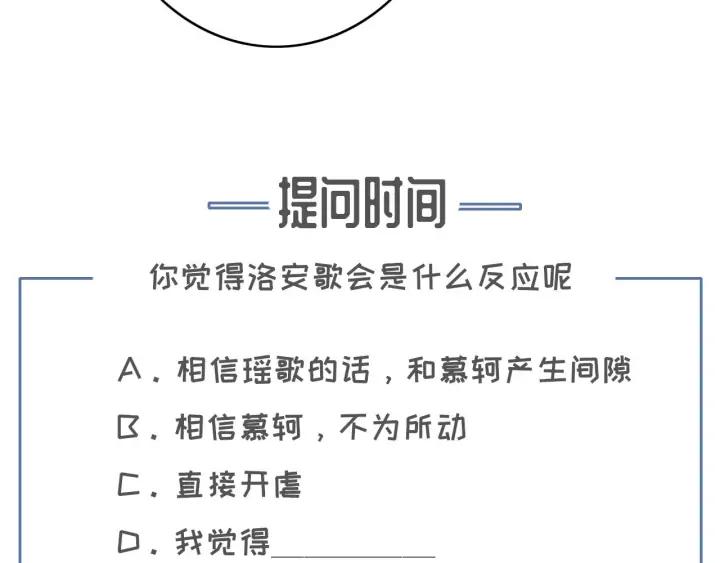 提问时间

你觉得洛安歌会是什么反应呢

A．相信瑶歌的话，和慕轲产生间隙

B．相信慕轲，不为所动

C．直接开虐

D．我觉得________